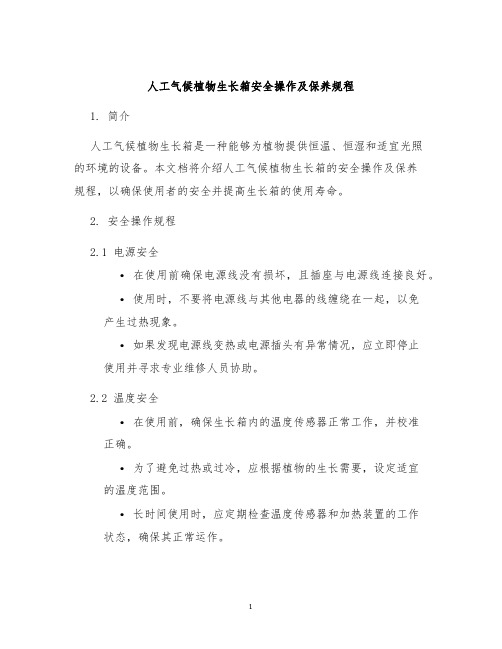 人工气候植物生长箱安全操作及保养规程

1. 简介

人工气候植物生长箱是一种能够为植物提供恒温、恒湿和适宜光照的环境的设备。本文档将介绍人工气候植物生长箱的安全操作及保养规程，以确保使用者的安全并提高生长箱的使用寿命。

2. 安全操作规程

2.1 电源安全

• 在使用前确保电源线没有损坏，且插座与电源线连接良好。

• 使用时，不要将电源线与其他电器的线缠绕在一起，以免产生过热现象。

• 如果发现电源线变热或电源插头有异常情况，应立即停止使用并寻求专业维修人员协助。

2.2 温度安全

• 在使用前，确保生长箱内的温度传感器正常工作，并校准正确。

• 为了避免过热或过冷，应根据植物的生长需要，设定适宜的温度范围。

• 长时间使用时，应定期检查温度传感器和加热装置的工作状态，确保其正常运作。

1